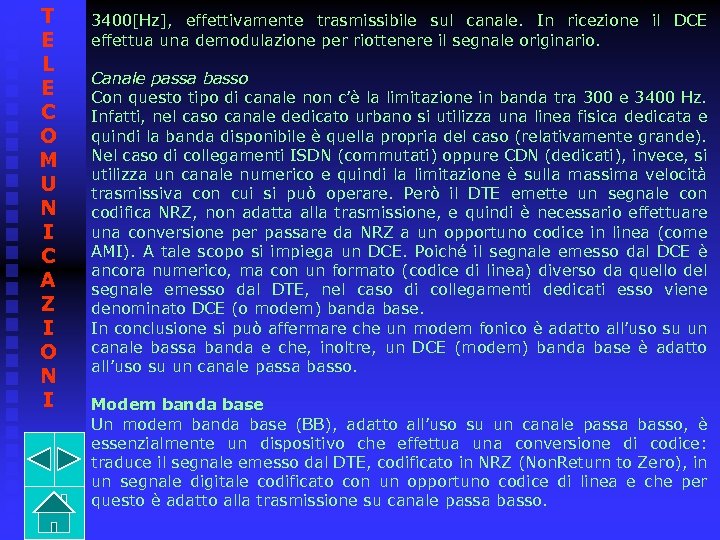 T E L E C O M U N I C A Z I O N I

3400[Hz], effettivamente trasmissibile sul canale. In ricezione il DCE effettua una demodulazione per riottenere il segnale originario.

Canale passa basso
Con questo tipo di canale non c'è la limitazione in banda tra 300 e 3400 Hz. Infatti, nel caso canale dedicato urbano si utilizza una linea fisica dedicata e quindi la banda disponibile è quella propria del caso (relativamente grande). Nel caso di collegamenti ISDN (commutati) oppure CDN (dedicati), invece, si utilizza un canale numerico e quindi la limitazione è sulla massima velocità trasmissiva con cui si può operare. Però il DTE emette un segnale con codifica NRZ, non adatta alla trasmissione, e quindi è necessario effettuare una conversione per passare da NRZ a un opportuno codice in linea (come AMI). A tale scopo si impiega un DCE. Poiché il segnale emesso dal DCE è ancora numerico, ma con un formato (codice di linea) diverso da quello del segnale emesso dal DTE, nel caso di collegamenti dedicati esso viene denominato DCE (o modem) banda base.
In conclusione si può affermare che un modem fonico è adatto all'uso su un canale bassa banda e che, inoltre, un DCE (modem) banda base è adatto all'uso su un canale passa basso.

Modem banda base
Un modem banda base (BB), adatto all'uso su un canale passa basso, è essenzialmente un dispositivo che effettua una conversione di codice: traduce il segnale emesso dal DTE, codificato in NRZ (NonReturn to Zero), in un segnale digitale codificato con un opportuno codice di linea e che per questo è adatto alla trasmissione su canale passa basso.